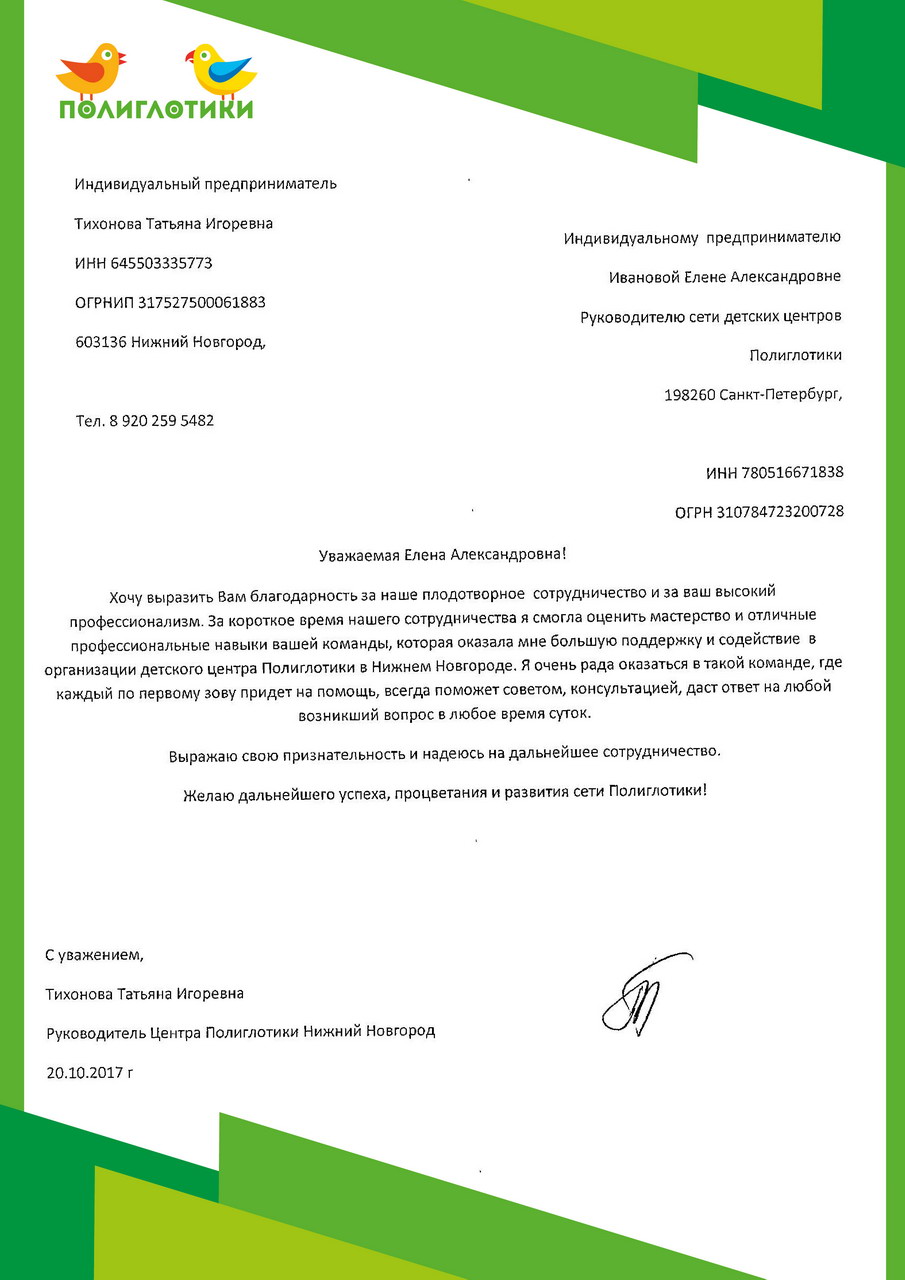 ПОЛИГЛОТИКИ

Индивидуальный предприниматель

Тихонова Татьяна Игоревна

ИНН 645503335773

ОГРНИП 317527500061883

603136 Нижний Новгород,

Тел. 8 920 259 5482

Индивидуальному предпринимателю

Ивановой Елене Александровне

Руководителю сети детских центров

Полиглотики

198260 Санкт-Петербург,

ИНН 780516671838

ОГРН 310784723200728

Уважаемая Елена Александровна!

Хочу выразить Вам благодарность за наше плодотворное сотрудничество и за ваш высокий профессионализм. За короткое время нашего сотрудничества я смогла оценить мастерство и отличные профессиональные навыки вашей команды, которая оказала мне большую поддержку и содействие в организации детского центра Полиглотики в Нижнем Новгороде. Я очень рада оказаться в такой команде, где каждый по первому зову придет на помощь, всегда поможет советом, консультацией, даст ответ на любой возникший вопрос в любое время суток.

Выражаю свою признательность и надеюсь на дальнейшее сотрудничество.

Желаю дальнейшего успеха, процветания и развития сети Полиглотики!

С уважением,

Тихонова Татьяна Игоревна

Руководитель Центра Полиглотики Нижний Новгород

20.10.2017 г